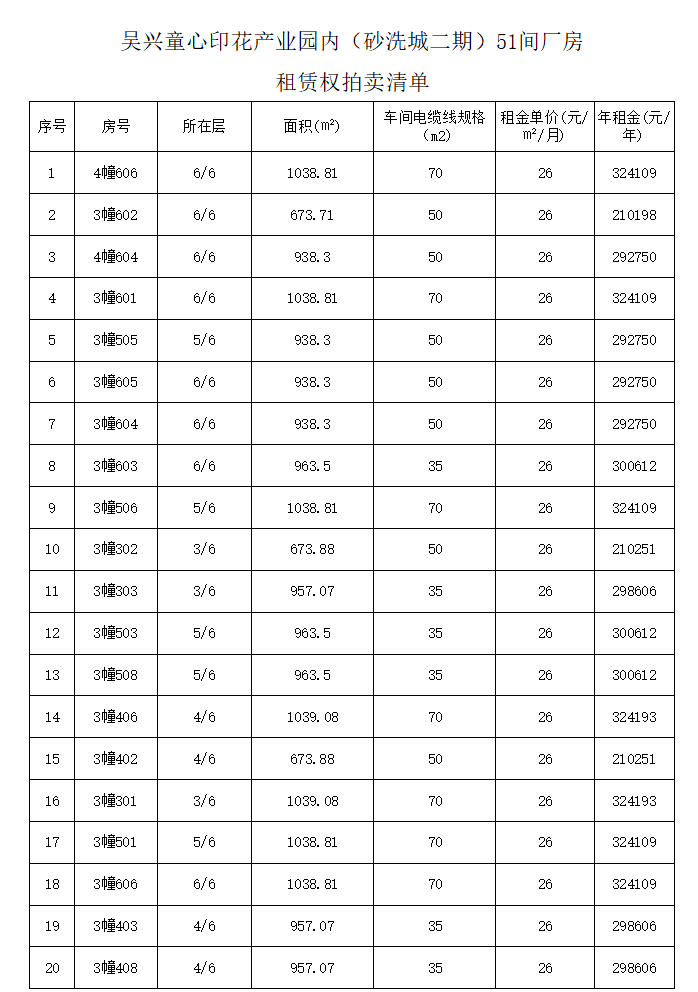 吴兴童心印花产业园内（砂洗城二期）51间厂房

租赁权拍卖清单

| 序号 | 房号 | 所在层 | 面积(m²) | 车间电缆线规格（m2) | 租金单价(元/m²/月) | 年租金(元/年) |
|---|---|---|---|---|---|---|
| 1 | 4幢606 | 6/6 | 1038.81 | 70 | 26 | 324109 |
| 2 | 3幢602 | 6/6 | 673.71 | 50 | 26 | 210198 |
| 3 | 4幢604 | 6/6 | 938.3 | 50 | 26 | 292750 |
| 4 | 3幢601 | 6/6 | 1038.81 | 70 | 26 | 324109 |
| 5 | 3幢505 | 5/6 | 938.3 | 50 | 26 | 292750 |
| 6 | 3幢605 | 6/6 | 938.3 | 50 | 26 | 292750 |
| 7 | 3幢604 | 6/6 | 938.3 | 50 | 26 | 292750 |
| 8 | 3幢603 | 6/6 | 963.5 | 35 | 26 | 300612 |
| 9 | 3幢506 | 5/6 | 1038.81 | 70 | 26 | 324109 |
| 10 | 3幢302 | 3/6 | 673.88 | 50 | 26 | 210251 |
| 11 | 3幢303 | 3/6 | 957.07 | 35 | 26 | 298606 |
| 12 | 3幢503 | 5/6 | 963.5 | 35 | 26 | 300612 |
| 13 | 3幢508 | 5/6 | 963.5 | 35 | 26 | 300612 |
| 14 | 3幢406 | 4/6 | 1039.08 | 70 | 26 | 324193 |
| 15 | 3幢402 | 4/6 | 673.88 | 50 | 26 | 210251 |
| 16 | 3幢301 | 3/6 | 1039.08 | 70 | 26 | 324193 |
| 17 | 3幢501 | 5/6 | 1038.81 | 70 | 26 | 324109 |
| 18 | 3幢606 | 6/6 | 1038.81 | 70 | 26 | 324109 |
| 19 | 3幢403 | 4/6 | 957.07 | 35 | 26 | 298606 |
| 20 | 3幢408 | 4/6 | 957.07 | 35 | 26 | 298606 |